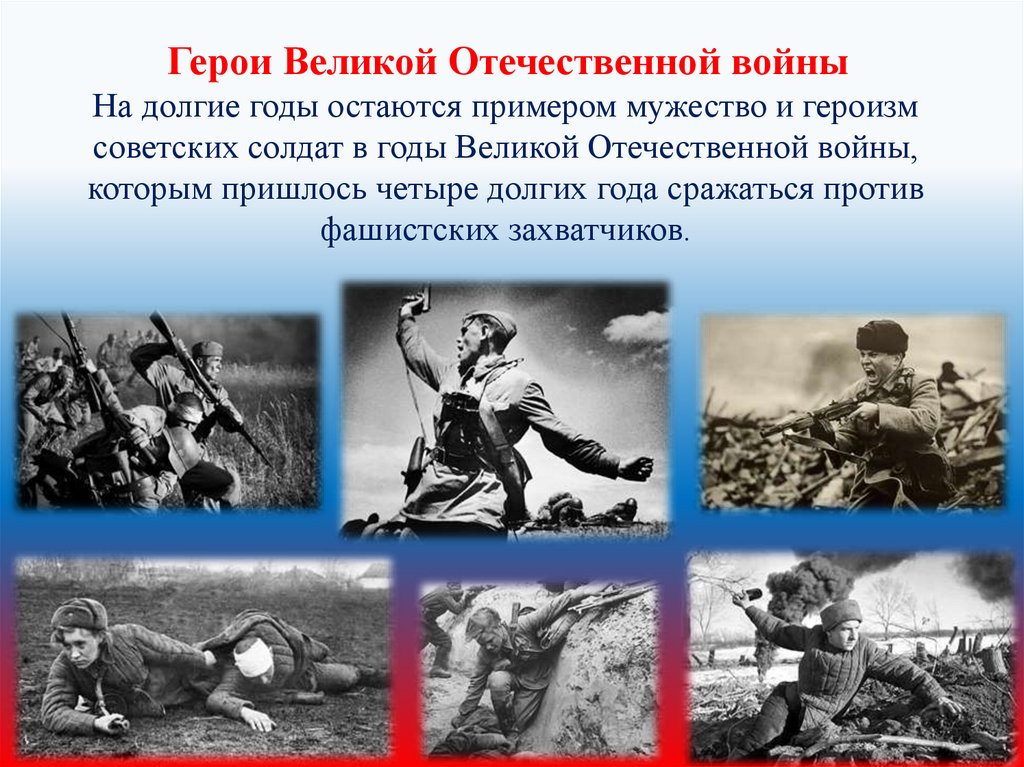 Герои Великой Отечественной войны

На долгие годы остаются примером мужество и героизм советских солдат в годы Великой Отечественной войны, которым пришлось четыре долгих года сражаться против фашистских захватчиков.